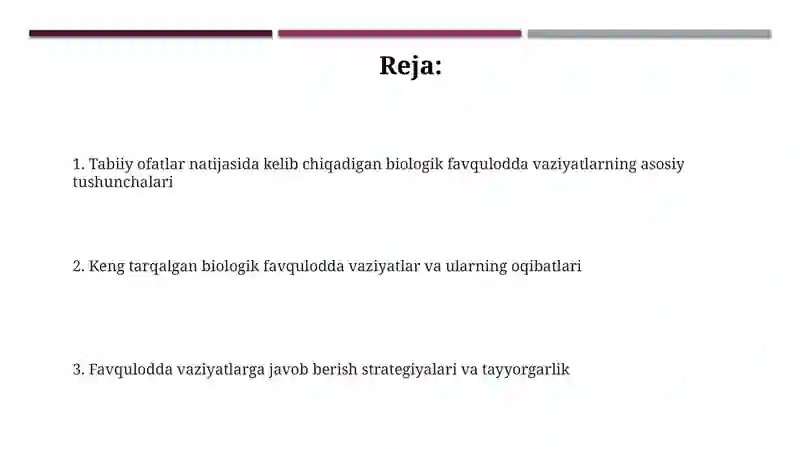 Reja:

1. Tabiiy ofatlar natijasida kelib chiqadigan biologik favqulodda vaziyatlarning asosiy tushunchalari

2. Keng tarqalgan biologik favqulodda vaziyatlar va ularning oqibatlari

3. Favqulodda vaziyatlarga javob berish strategiyalari va tayyorgarlik